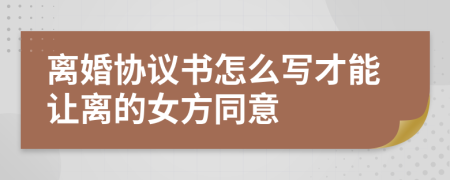 离婚协议书怎么写才能让离的女方同意